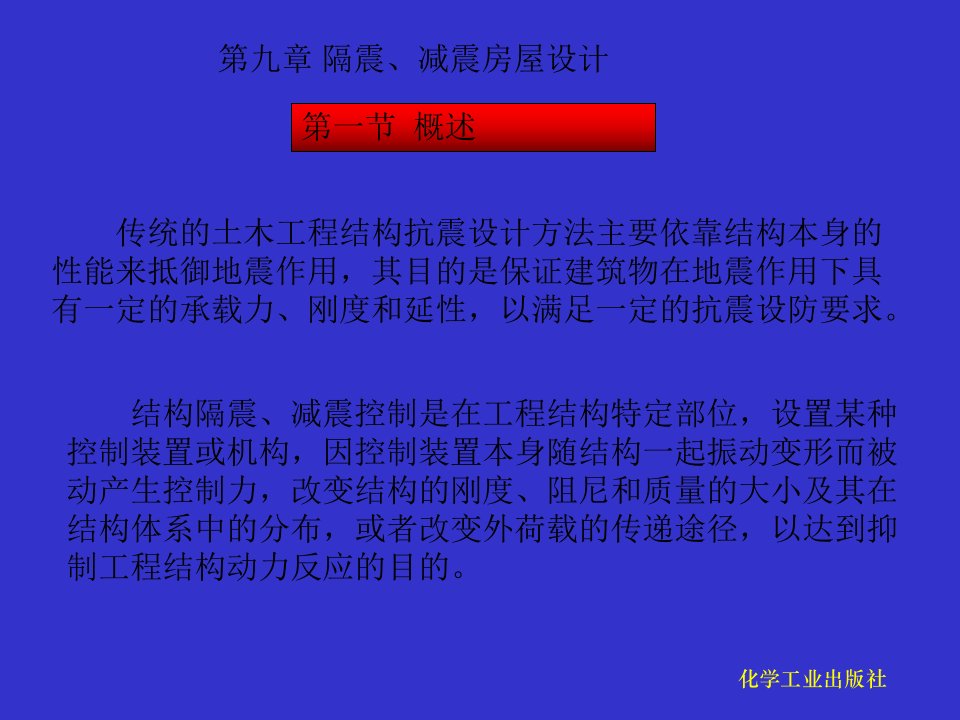 第九章 隔震、减震房屋设计

第一节 概述

传统的土木工程结构抗震设计方法主要依靠结构本身的性能来抵御地震作用，其目的是保证建筑物在地震作用下具有一定的承载力、刚度和延性，以满足一定的抗震设防要求。

结构隔震、减震控制是在工程结构特定部位，设置某种控制装置或机构，因控制装置本身随结构一起振动变形而被动产生控制力，改变结构的刚度、阻尼和质量的大小及其在结构体系中的分布，或者改变外荷载的传递途径，以达到抑制工程结构动力反应的目的。

化学工业出版社